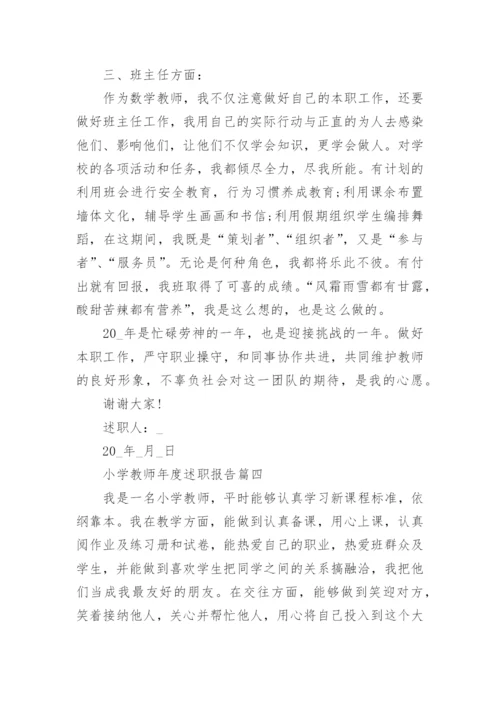 三、班主任方面：

作为数学教师，我不仅注意做好自己的本职工作，还要做好班主任工作，我用自己的实际行动与正直的为人去感染他们、影响他们，让他们不仅学会知识，更学会做人。对学校的各项活动和任务，我都倾尽全力，尽我所能。有计划的利用班会进行安全教育，行为习惯养成教育；利用课余布置墙体文化，辅导学生画画和书信；利用假期组织学生编排舞蹈，在这期间，我既是“策划者”、“组织者”，又是“参与者”、“服务员”。无论是何种角色，我都将乐此不彼。有付出就有回报，我班取得了可喜的成绩。“风霜雨雪都有甘露，酸甜苦辣都有营养”，我是这么想的，也是这么做的。

20_年是忙碌劳神的一年，也是迎接挑战的一年。做好本职工作，严守职业操守，和同事协作共进，共同维护教师的良好形象，不辜负社会对这一团队的期待，是我的心愿。

谢谢大家！

述职人：_

20_年_月_日

小学教师年度述职报告篇四

我是一名小学教师，平时能够认真学习新课程标准，依纲靠本。我在教学方面，能做到认真备课，用心上课，认真阅作业及练习册和试卷，能热爱自己的职业，热爱班群众及学生，并能做到喜欢学生把同学之间的关系搞融洽，我把他们当成我最友好的朋友。在交往方面，能够做到笑迎对方，笑着接纳他人，关心并帮忙他人，用心将自己投入到这个大